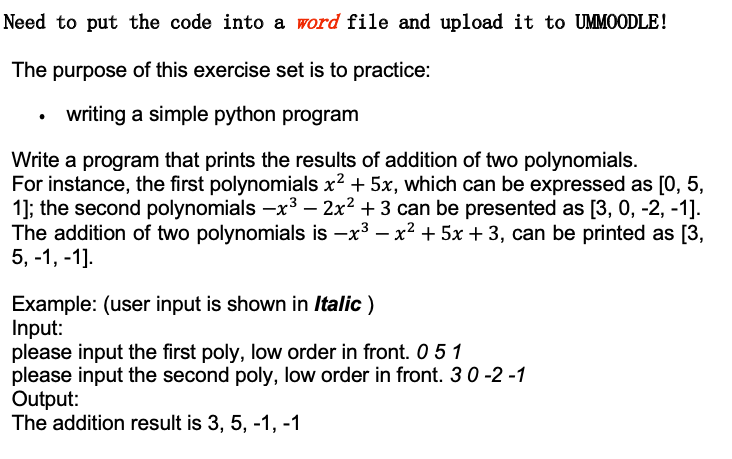 Need to put the code into a word file and upload it to UMMOODLE!

The purpose of this exercise set is to practice:

• writing a simple python program

Write a program that prints the results of addition of two polynomials. For instance, the first polynomials $x^2 + 5x$, which can be expressed as [0, 5, 1]; the second polynomials $-x^3 - 2x^2 + 3$ can be presented as [3, 0, -2, -1]. The addition of two polynomials is $-x^3 - x^2 + 5x + 3$, can be printed as [3, 5, -1, -1].

Example: (user input is shown in Italic )
Input:
please input the first poly, low order in front. 0 5 1
please input the second poly, low order in front. 3 0 -2 -1
Output:
The addition result is 3, 5, -1, -1